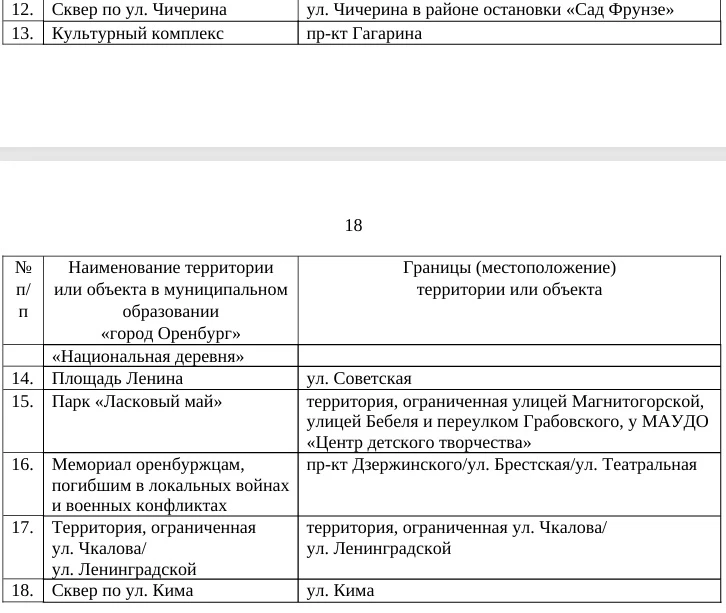 | 12. | Сквер по ул. Чичерина | ул. Чичерина в районе остановки «Сад Фрунзе» |
|---|---|---|
| 13. | Культурный комплекс | пр-кт Гагарина |

18

| № п/п | Наименование территории или объекта в муниципальном образовании «город Оренбург» | Границы (местоположение) территории или объекта |
|---|---|---|
| | «Национальная деревня» | |
| 14. | Площадь Ленина | ул. Советская |
| 15. | Парк «Ласковый май» | территория, ограниченная улицей Магнитогорской, улицей Бебеля и переулком Грабовского, у МАУДО «Центр детского творчества» |
| 16. | Мемориал оренбуржцам, погибшим в локальных войнах и военных конфликтах | пр-кт Дзержинского/ул. Брестская/ул. Театральная |
| 17. | Территория, ограниченная ул. Чкалова/ ул. Ленинградской | территория, ограниченная ул. Чкалова/ ул. Ленинградской |
| 18. | Сквер по ул. Кима | ул. Кима |